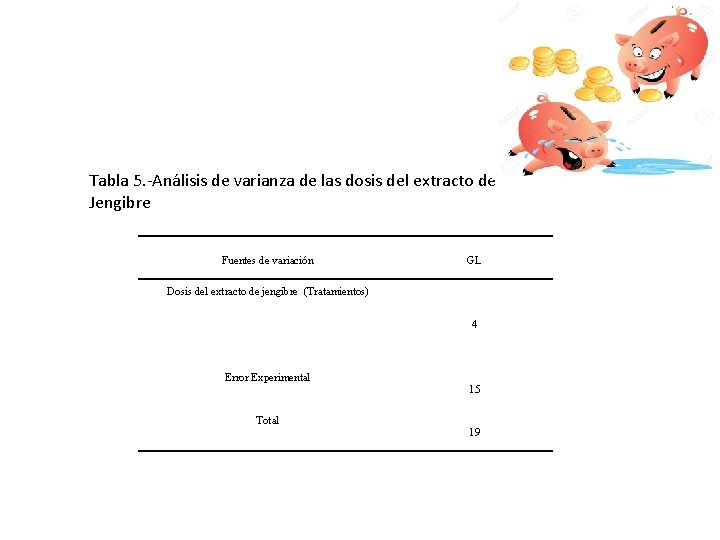 Tabla 5.-Análisis de varianza de las dosis del extracto de Jengibre

| Fuentes de variación | GL |
|---|---|
| Dosis del extracto de jengibre (Tratamientos) | 4 |
| Error Experimental | 15 |
| Total | 19 |